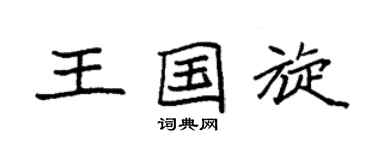 王国旋

词典网